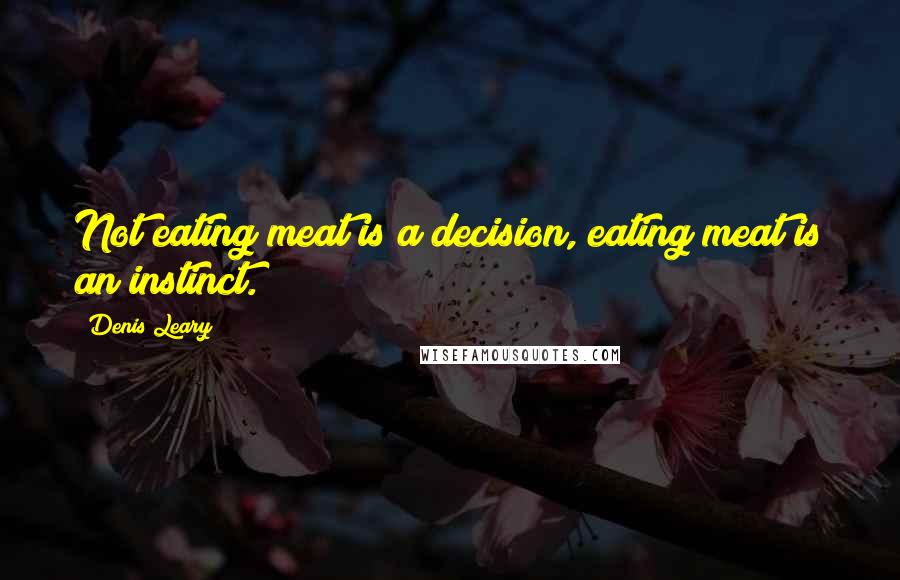 Not eating meat is a decision, eating meat is an instinct.

Denis Leary

WISEFAMOUSQUOTES.COM